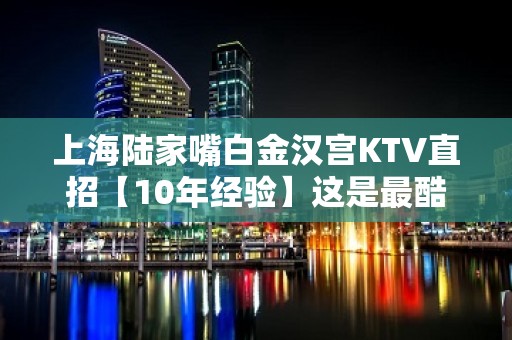 上海陆家嘴白金汉宫KTV直招【10年经验】这是最酷